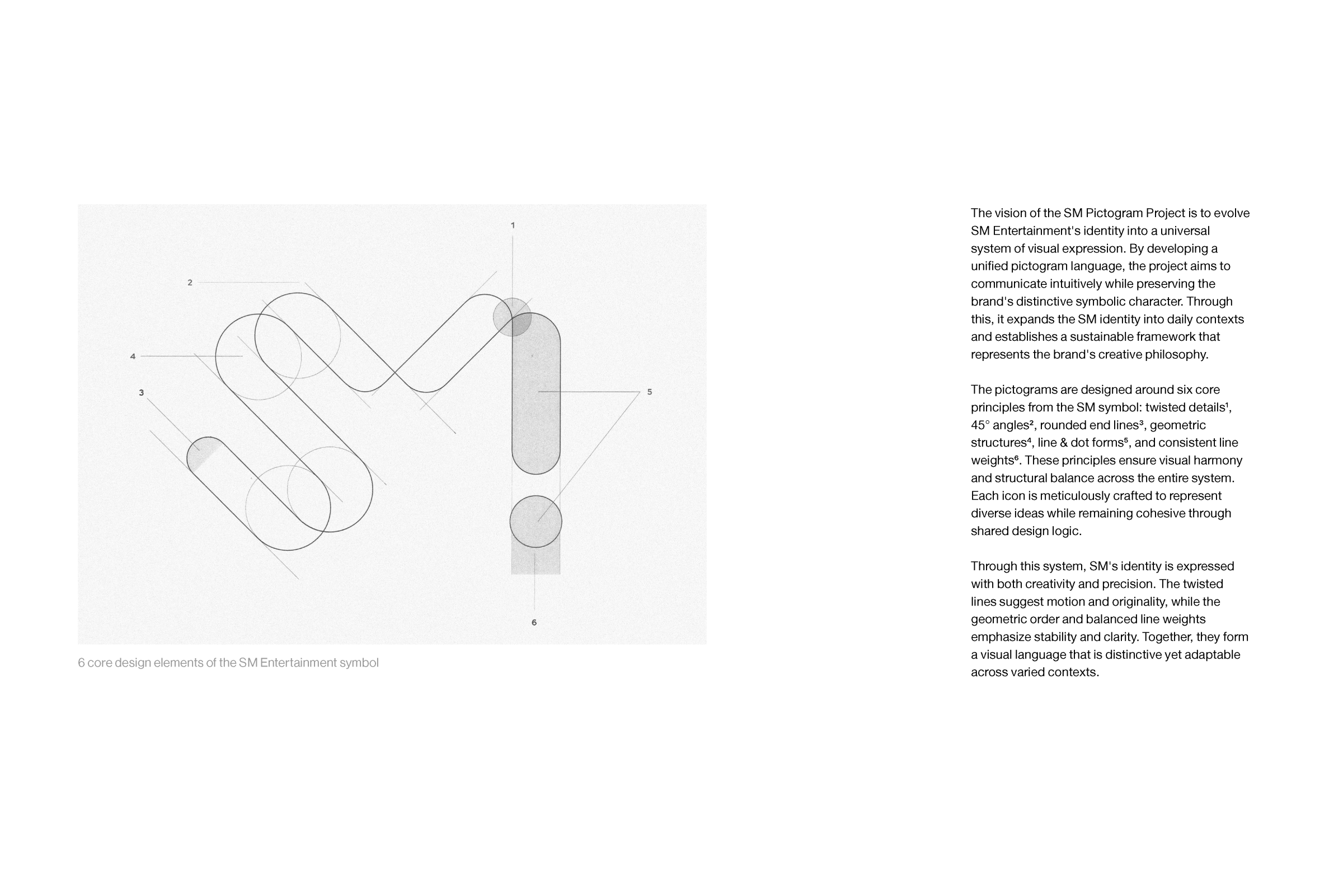 1

2

4

3

5

6

6 core design elements of the SM Entertainment symbol

The vision of the SM Pictogram Project is to evolve SM Entertainment's identity into a universal system of visual expression. By developing a unified pictogram language, the project aims to communicate intuitively while preserving the brand's distinctive symbolic character. Through this, it expands the SM identity into daily contexts and establishes a sustainable framework that represents the brand's creative philosophy.

The pictograms are designed around six core principles from the SM symbol: twisted details¹, 45° angles², rounded end lines³, geometric structures⁴, line & dot forms⁵, and consistent line weights⁶. These principles ensure visual harmony and structural balance across the entire system. Each icon is meticulously crafted to represent diverse ideas while remaining cohesive through shared design logic.

Through this system, SM's identity is expressed with both creativity and precision. The twisted lines suggest motion and originality, while the geometric order and balanced line weights emphasize stability and clarity. Together, they form a visual language that is distinctive yet adaptable across varied contexts.